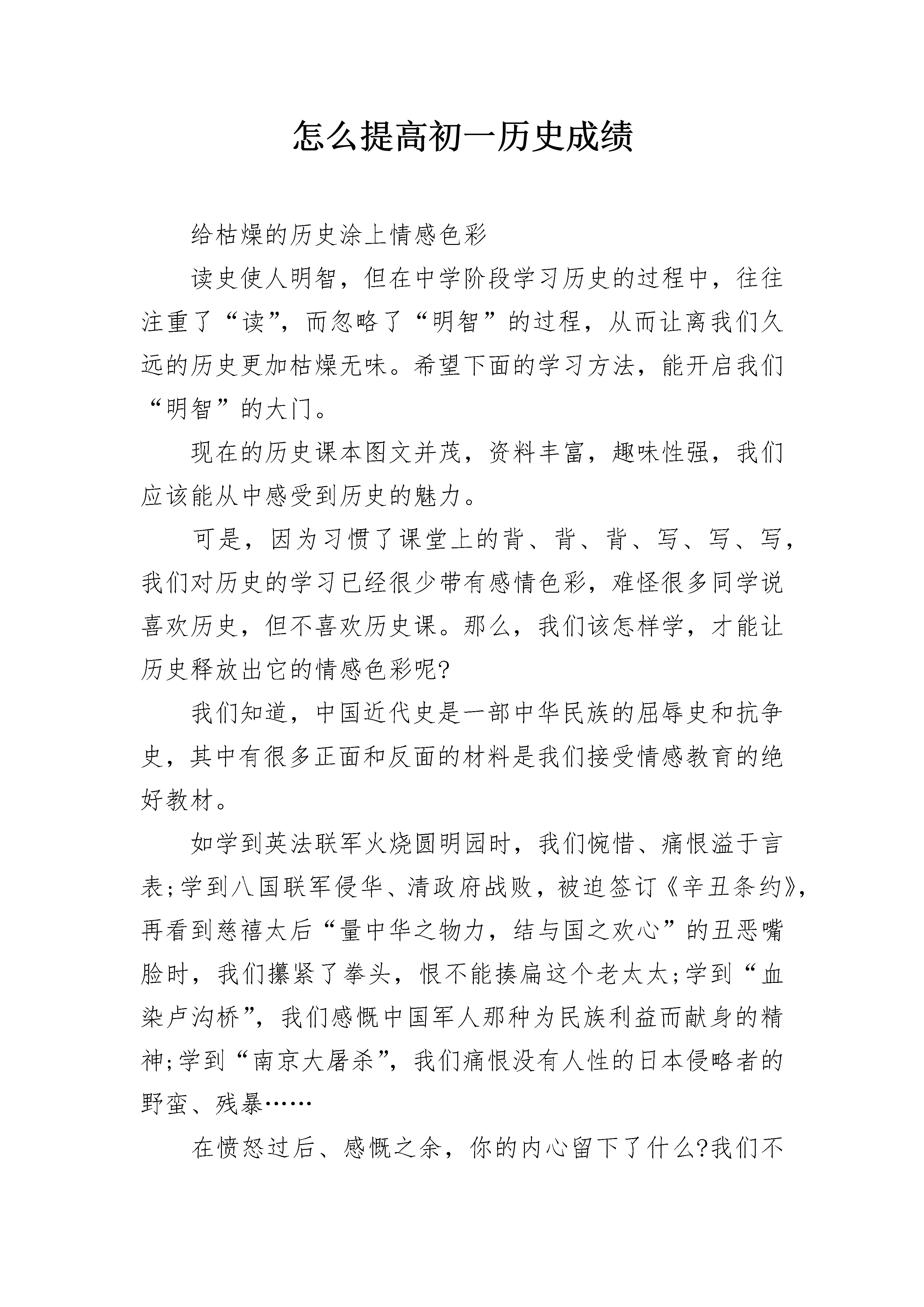 怎么提高初一历史成绩

给枯燥的历史涂上情感色彩

读史使人明智，但在中学阶段学习历史的过程中，往往注重了“读”，而忽略了“明智”的过程，从而让离我们久远的历史更加枯燥无味。希望下面的学习方法，能开启我们“明智”的大门。

现在的历史课本图文并茂，资料丰富，趣味性强，我们应该能从中感受到历史的魅力。

可是，因为习惯了课堂上的背、背、背、写、写、写，我们对历史的学习已经很少带有感情色彩，难怪很多同学说喜欢历史，但不喜欢历史课。那么，我们该怎样学，才能让历史释放出它的情感色彩呢?

我们知道，中国近代史是一部中华民族的屈辱史和抗争史，其中有很多正面和反面的材料是我们接受情感教育的绝好教材。

如学到英法联军火烧圆明园时，我们惋惜、痛恨溢于言表;学到八国联军侵华、清政府战败，被迫签订《辛丑条约》，再看到慈禧太后“量中华之物力，结与国之欢心”的丑恶嘴脸时，我们攥紧了拳头，恨不能揍扁这个老太太;学到“血染卢沟桥”，我们感慨中国军人那种为民族利益而献身的精神;学到“南京大屠杀”，我们痛恨没有人性的日本侵略者的野蛮、残暴……

在愤怒过后、感慨之余，你的内心留下了什么?我们不